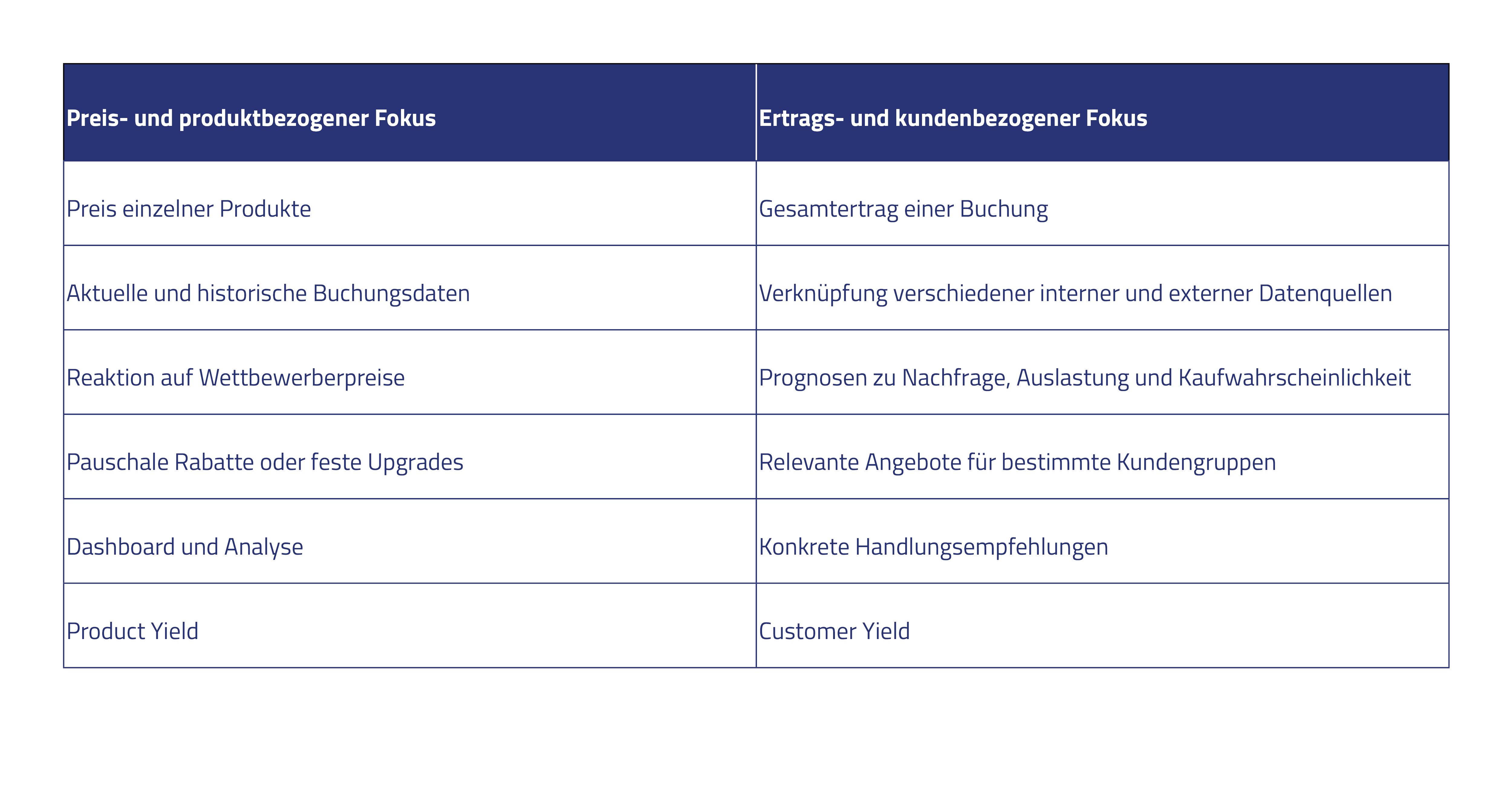 | Preis- und produktbezogener Fokus | Ertrags- und kundenbezogener Fokus |
|---|---|
| Preis einzelner Produkte | Gesamtertrag einer Buchung |
| Aktuelle und historische Buchungsdaten | Verknüpfung verschiedener interner und externer Datenquellen |
| Reaktion auf Wettbewerberpreise | Prognosen zu Nachfrage, Auslastung und Kaufwahrscheinlichkeit |
| Pauschale Rabatte oder feste Upgrades | Relevante Angebote für bestimmte Kundengruppen |
| Dashboard und Analyse | Konkrete Handlungsempfehlungen |
| Product Yield | Customer Yield |